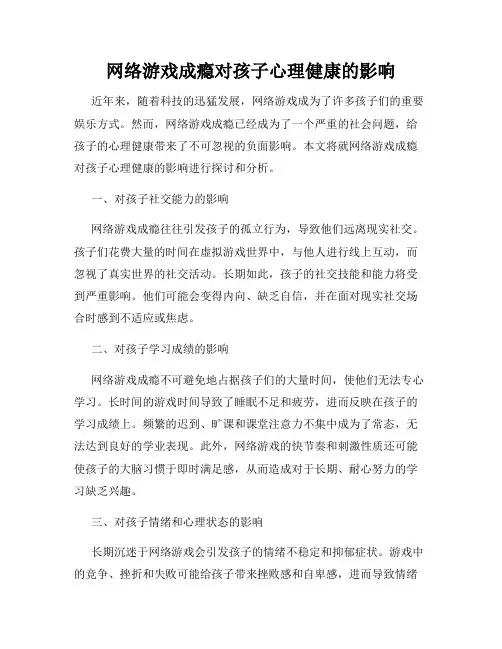 网络游戏成瘾对孩子心理健康的影响

近年来，随着科技的迅猛发展，网络游戏成为了许多孩子们的重要娱乐方式。然而，网络游戏成瘾已经成为了一个严重的社会问题，给孩子的心理健康带来了不可忽视的负面影响。本文将就网络游戏成瘾对孩子心理健康的影响进行探讨和分析。

一、对孩子社交能力的影响

网络游戏成瘾往往引发孩子的孤立行为，导致他们远离现实社交。孩子们花费大量的时间在虚拟游戏世界中，与他人进行线上互动，而忽视了真实世界的社交活动。长期如此，孩子的社交技能和能力将受到严重影响。他们可能会变得内向、缺乏自信，并在面对现实社交场合时感到不适应或焦虑。

二、对孩子学习成绩的影响

网络游戏成瘾不可避免地占据孩子们的大量时间，使他们无法专心学习。长时间的游戏时间导致了睡眠不足和疲劳，进而反映在孩子的学习成绩上。频繁的迟到、旷课和课堂注意力不集中成为了常态，无法达到良好的学业表现。此外，网络游戏的快节奏和刺激性质还可能使孩子的大脑习惯于即时满足感，从而造成对于长期、耐心努力的学习缺乏兴趣。

三、对孩子情绪和心理状态的影响

长期沉迷于网络游戏会引发孩子的情绪不稳定和抑郁症状。游戏中的竞争、挫折和失败可能给孩子带来挫败感和自卑感，进而导致情绪